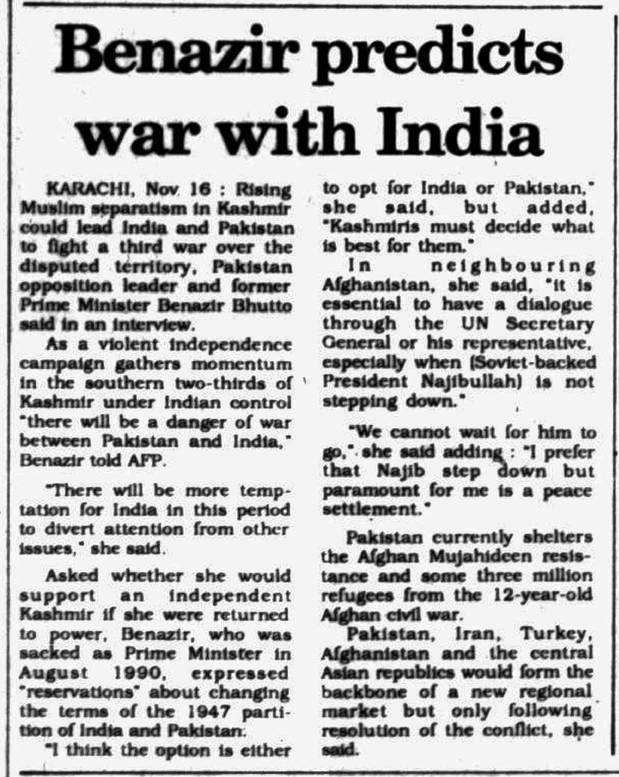 Benazir predicts war with India

KARACHI, Nov. 16 : Rising Muslim separatism in Kashmir could lead India and Pakistan to fight a third war over the disputed territory, Pakistan opposition leader and former Prime Minister Benazir Bhutto said in an interview.

As a violent independence campaign gathers momentum in the southern two-thirds of Kashmir under Indian control "there will be a danger of war between Pakistan and India," Benazir told AFP.

"There will be more temptation for India in this period to divert attention from other issues," she said.

Asked whether she would support an independent Kashmir if she were returned to power, Benazir, who was sacked as Prime Minister in August 1990, expressed "reservations" about changing the terms of the 1947 partition of India and Pakistan.

"I think the option is either to opt for India or Pakistan," she said, but added, "Kashmiris must decide what is best for them."

In neighbouring Afghanistan, she said, "it is essential to have a dialogue through the UN Secretary General or his representative, especially when (Soviet-backed President Najibullah) is not stepping down."

"We cannot wait for him to go," she said adding : "I prefer that Najib step down but paramount for me is a peace settlement."

Pakistan currently shelters the Afghan Mujahideen resistance and some three million refugees from the 12-year-old Afghan civil war.

Pakistan, Iran, Turkey, Afghanistan and the central Asian republics would form the backbone of a new regional market but only following resolution of the conflict, she said.